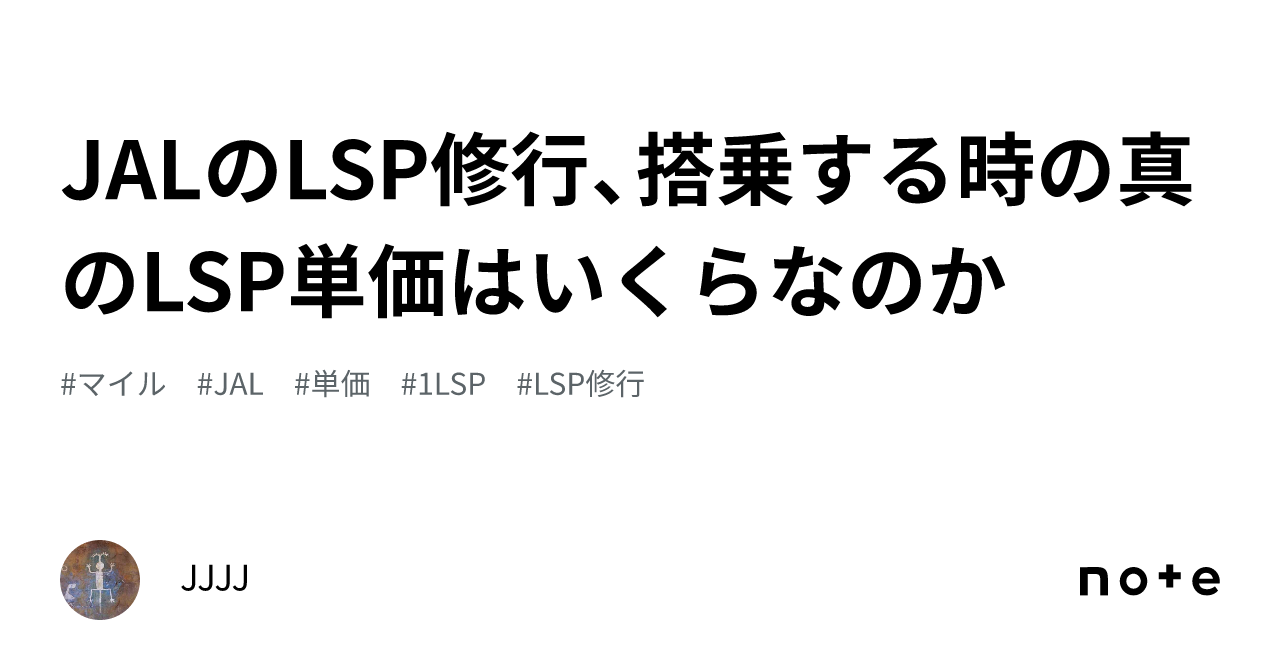 JALのLSP修行、搭乗する時の真のLSP単価はいくらなのか

#マイル #JAL #単価 #1LSP #LSP修行

JJJJ

note